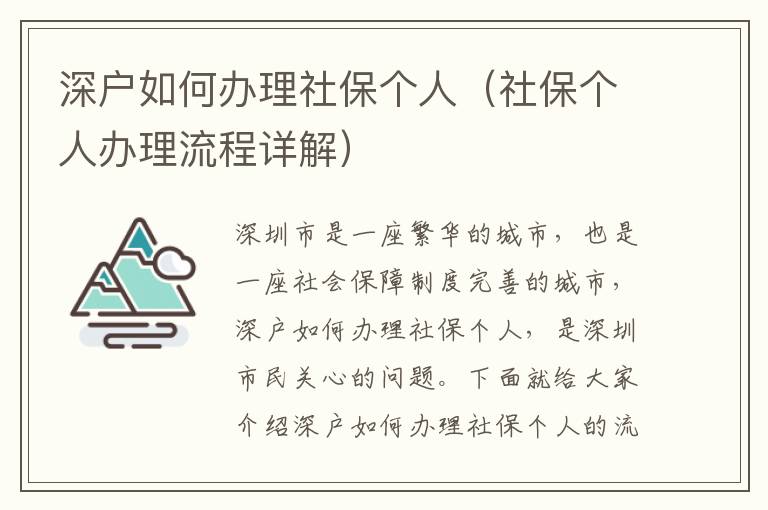 深户如何办理社保个人（社保个人办理流程详解）

深圳市是一座繁华的城市，也是一座社会保障制度完善的城市，深户如何办理社保个人，是深圳市民关心的问题。下面就给大家介绍深户如何办理社保个人的流